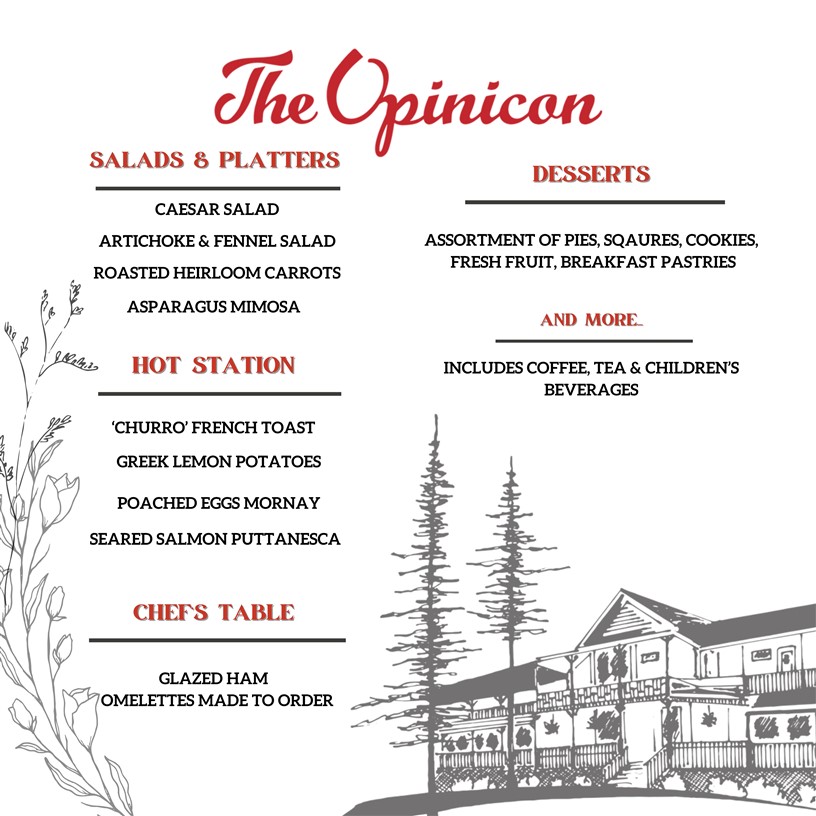 The Opinicon

SALADS & PLATTERS

CAESAR SALAD
ARTICHOKE & FENNEL SALAD
ROASTED HEIRLOOM CARROTS
ASPARAGUS MIMOSA

HOT STATION

'CHURRO' FRENCH TOAST
GREEK LEMON POTATOES
POACHED EGGS MORNAY
SEARED SALMON PUTTANESCA

CHEFS TABLE

GLAZED HAM
OMELETTES MADE TO ORDER

DESSERTS

ASSORTMENT OF PIES, SQAURES, COOKIES, FRESH FRUIT, BREAKFAST PASTRIES

AND MORE..

INCLUDES COFFEE, TEA & CHILDREN'S BEVERAGES